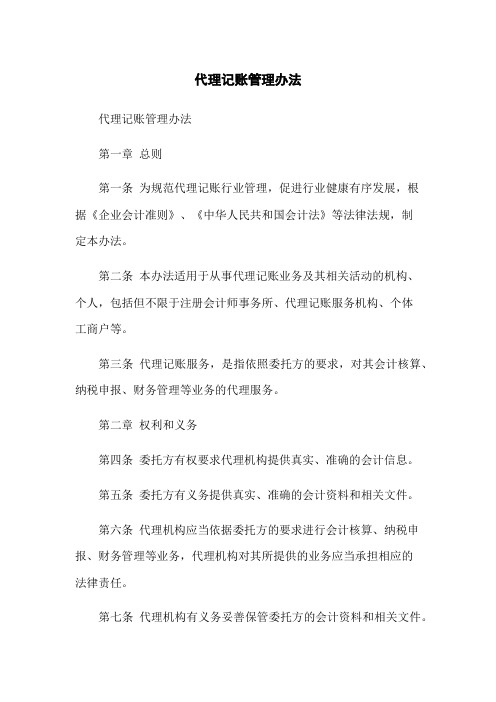 代理记账管理办法

代理记账管理办法

第一章 总则

第一条 为规范代理记账行业管理，促进行业健康有序发展，根据《企业会计准则》、《中华人民共和国会计法》等法律法规，制定本办法。

第二条 本办法适用于从事代理记账业务及其相关活动的机构、个人，包括但不限于注册会计师事务所、代理记账服务机构、个体工商户等。

第三条 代理记账服务，是指依照委托方的要求，对其会计核算、纳税申报、财务管理等业务的代理服务。

第二章 权利和义务

第四条 委托方有权要求代理机构提供真实、准确的会计信息。

第五条 委托方有义务提供真实、准确的会计资料和相关文件。

第六条 代理机构应当依据委托方的要求进行会计核算、纳税申报、财务管理等业务，代理机构对其所提供的业务应当承担相应的法律责任。

第七条 代理机构有义务妥善保管委托方的会计资料和相关文件。